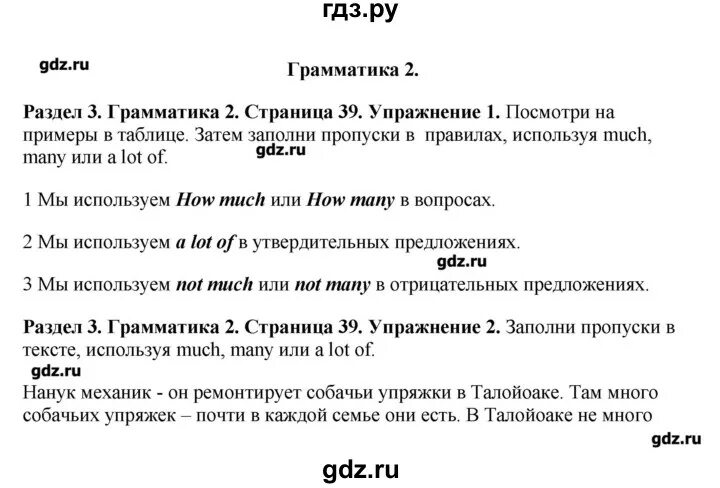 гдз.ру

gdz.ru

Грамматика 2.

Раздел 3. Грамматика 2. Страница 39. Упражнение 1. Посмотри на примеры в таблице. Затем заполни пропуски в правилах, используя much, many или a lot of.

gdz.ru

1 Мы используем How much или How many в вопросах.

2 Мы используем a lot of в утвердительных предложениях.

gdz.ru

3 Мы используем not much или not many в отрицательных предложениях.

Раздел 3. Грамматика 2. Страница 39. Упражнение 2. Заполни пропуски в тексте, используя much, many или a lot of.

gdz.ru

Нанук механик - он ремонтирует собачьи упряжки в Талойоаке. Там много собачьих упряжек – почти в каждой семье они есть. В Талойоаке не много

gdz.ru

gdz.ru